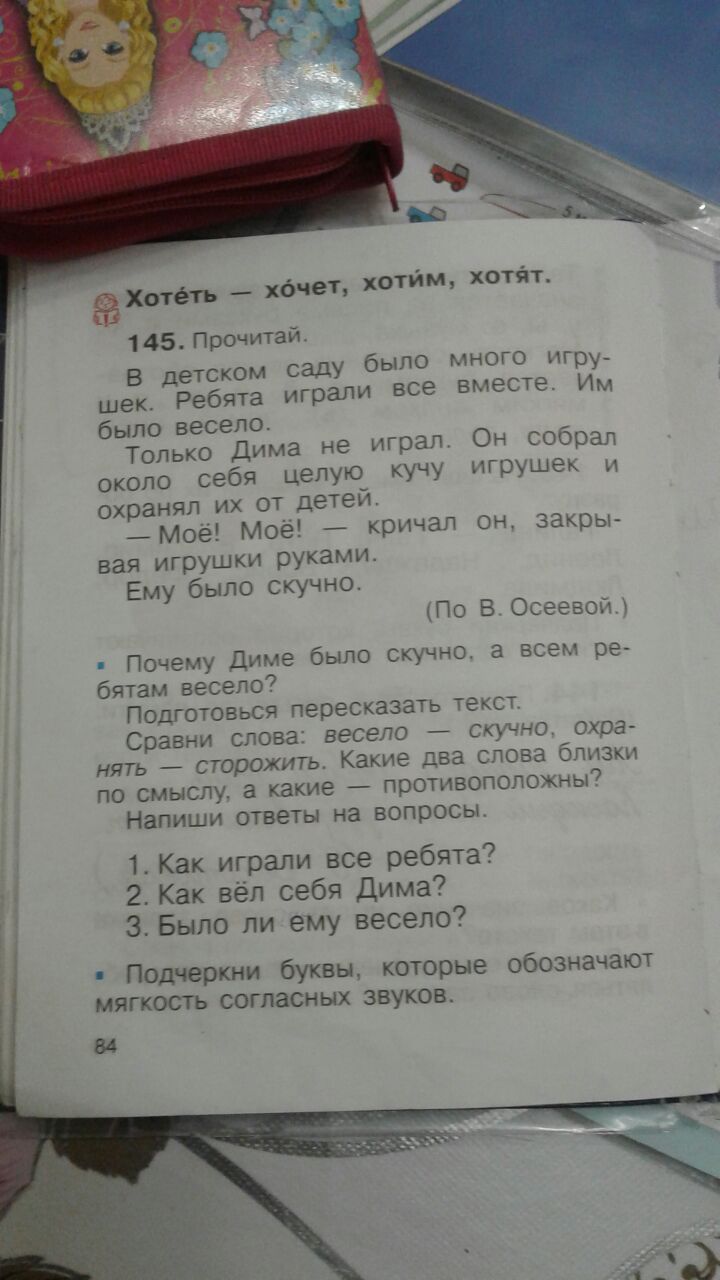 Хоте́ть — хо́чет, хоти́м, хотя́т.

145. Прочитай.

В детском саду было много игрушек. Ребята играли все вместе. Им было весело.

Только Дима не играл. Он собрал около себя целую кучу игрушек и охранял их от детей.

— Моё! Моё! — кричал он, закрывая игрушки руками.

Ему было скучно.

(По В. Осеевой.)

• Почему Диме было скучно, а всем ребятам весело?

Подготовься пересказать текст.

Сравни слова: весело — скучно, охранять — сторожить. Какие два слова близки по смыслу, а какие — противоположны?

Напиши ответы на вопросы.

1. Как играли все ребята?
2. Как вёл себя Дима?
3. Было ли ему весело?

• Подчеркни буквы, которые обозначают мягкость согласных звуков.

84